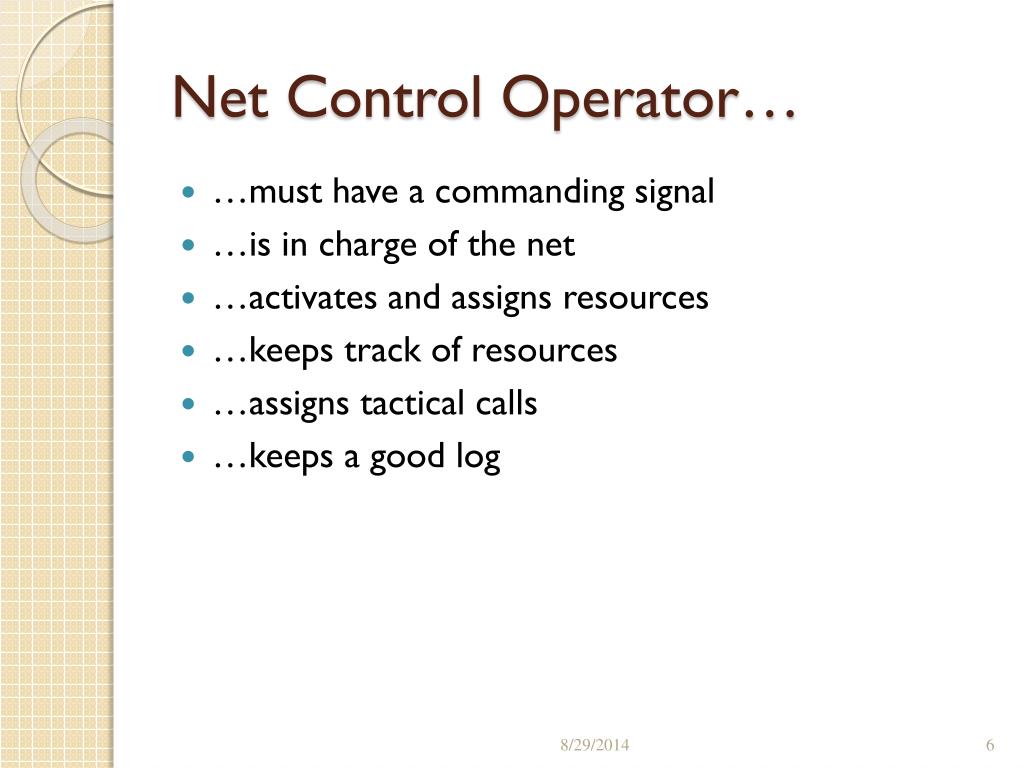 Net Control Operator…

- …must have a commanding signal
- …is in charge of the net
- …activates and assigns resources
- …keeps track of resources
- …assigns tactical calls
- …keeps a good log

8/29/2014

6